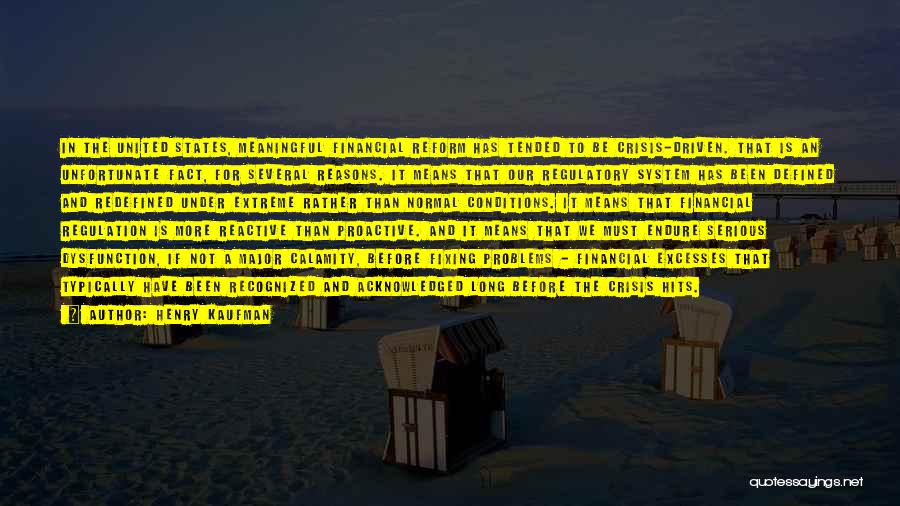 IN THE UNITED STATES, MEANINGFUL FINANCIAL REFORM HAS TENDED TO BE CRISIS-DRIVEN. THAT IS AN UNFORTUNATE FACT, FOR SEVERAL REASONS. IT MEANS THAT OUR REGULATORY SYSTEM HAS BEEN DEFINED AND REDEFINED UNDER EXTREME RATHER THAN NORMAL CONDITIONS. IT MEANS THAT FINANCIAL REGULATION IS MORE REACTIVE THAN PROACTIVE. AND IT MEANS THAT WE MUST ENDURE SERIOUS DYSFUNCTION, IF NOT A MAJOR CALAMITY, BEFORE FIXING PROBLEMS - FINANCIAL EXCESSES THAT TYPICALLY HAVE BEEN RECOGNIZED AND ACKNOWLEDGED LONG BEFORE THE CRISIS HITS.

AUTHOR: HENRY KAUFMAN

quotessayings.net